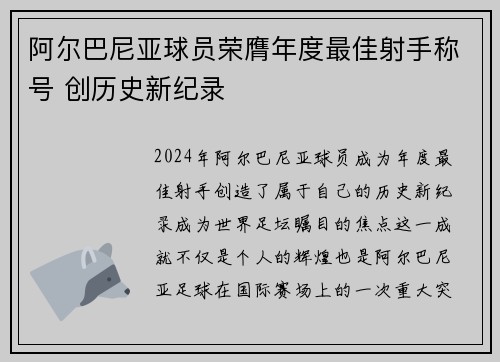 阿尔巴尼亚球员荣膺年度最佳射手称号 创历史新纪录

2024年阿尔巴尼亚球员成为年度最佳射手创造了属于自己的历史新纪录成为世界足坛瞩目的焦点这一成就不仅是个人的辉煌也是阿尔巴尼亚足球在国际赛场上的一次重大突